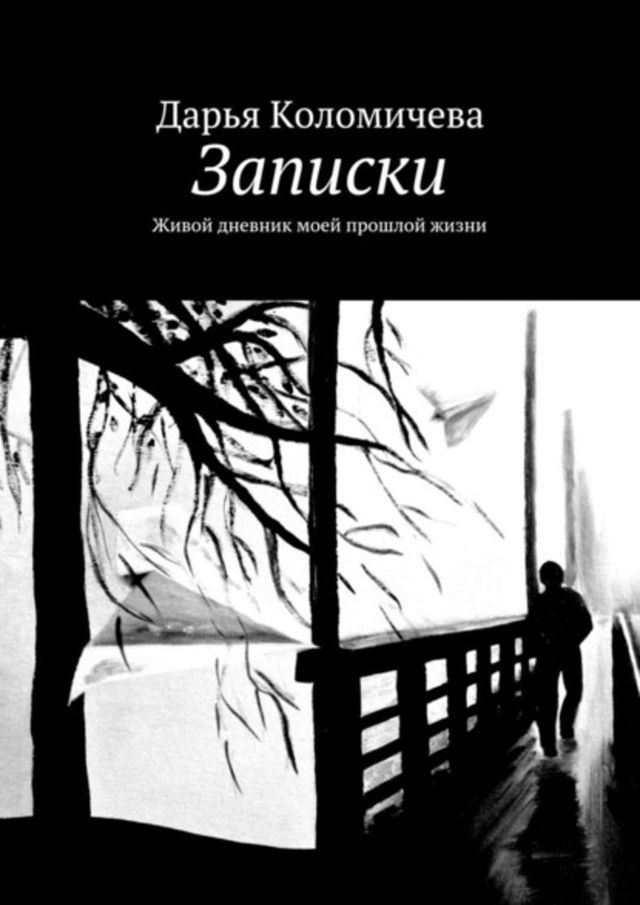 Дарья Коломичева
Записки
Живой дневник моей прошлой жизни